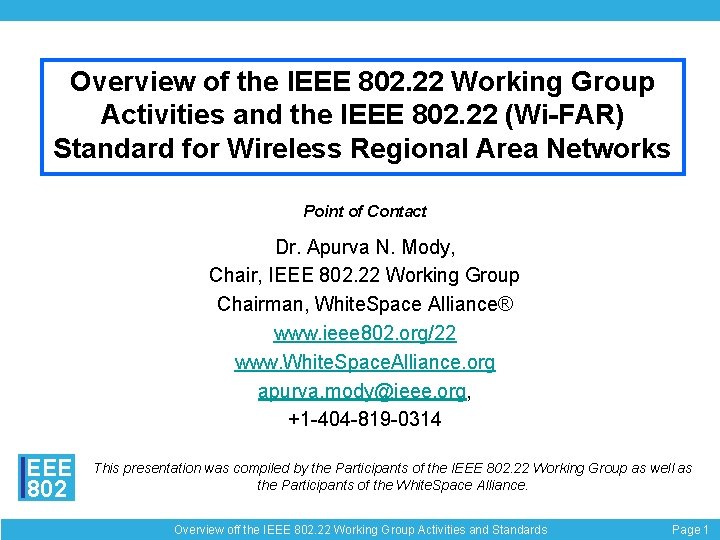 Overview of the IEEE 802.22 Working Group Activities and the IEEE 802.22 (Wi-FAR) Standard for Wireless Regional Area Networks

Point of Contact

Dr. Apurva N. Mody,
Chair, IEEE 802.22 Working Group
Chairman, WhiteSpace Alliance®
www.ieee802.org/22
www.WhiteSpaceAlliance.org
apurva.mody@ieee.org,
+1-404-819-0314

IEEE 802

This presentation was compiled by the Participants of the IEEE 802.22 Working Group as well as the Participants of the WhiteSpace Alliance.

Overview off the IEEE 802.22 Working Group Activities and Standards

Page 1